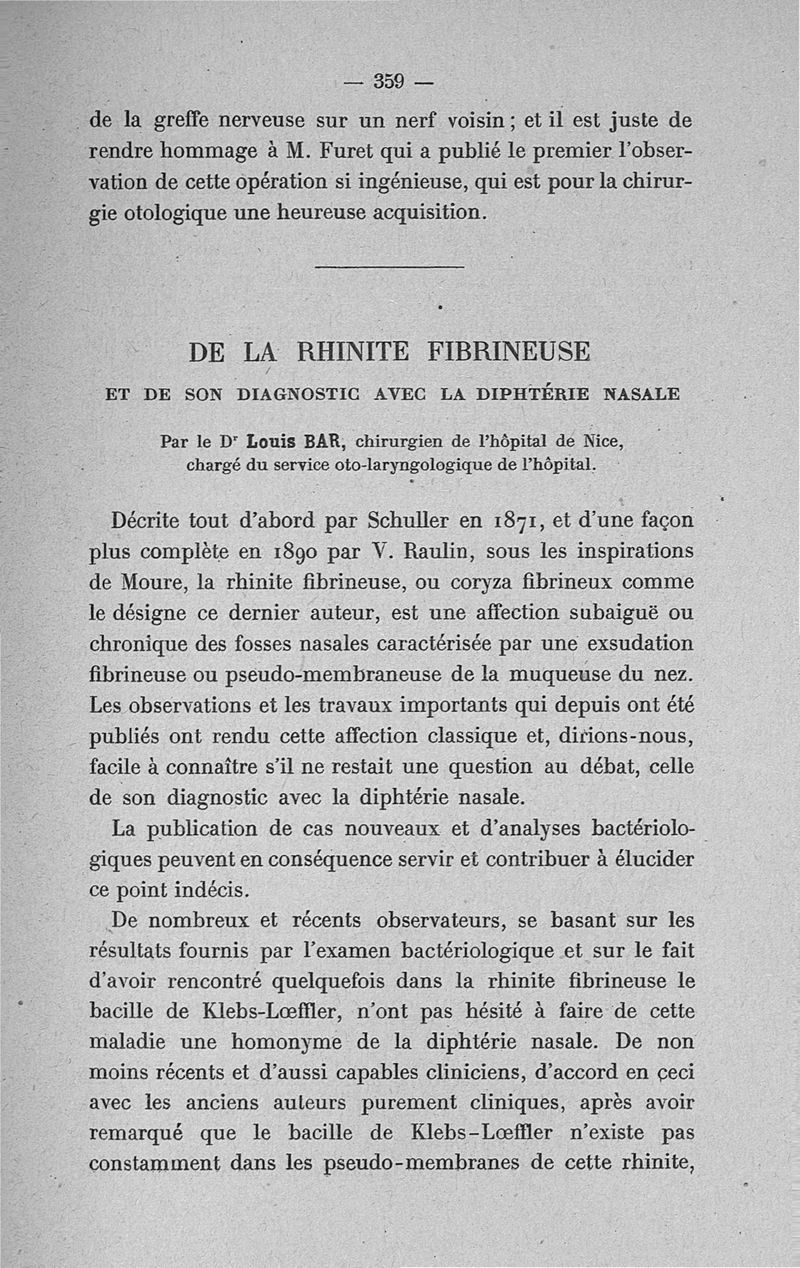 — 359 —

de la greffe nerveuse sur un nerf voisin ; et il est juste de rendre hommage à M. Furet qui a publié le premier l'observation de cette opération si ingénieuse, qui est pour la chirurgie otologique une heureuse acquisition.

DE LA RHINITE FIBRINEUSE

ET DE SON DIAGNOSTIC AVEC LA DIPHTÉRIE NASALE

Par le Dr Louis BAR, chirurgien de l'hôpital de Nice, chargé du service oto-laryngologique de l'hôpital.

Décrite tout d'abord par Schuller en 1871, et d'une façon plus complète en 1890 par V. Raulin, sous les inspirations de Moure, la rhinite fibrineuse, ou coryza fibrineux comme le désigne ce dernier auteur, est une affection subaiguë ou chronique des fosses nasales caractérisée par une exsudation fibrineuse ou pseudo-membraneuse de la muqueuse du nez. Les observations et les travaux importants qui depuis ont été publiés ont rendu cette affection classique et, dirions-nous, facile à connaître s'il ne restait une question au débat, celle de son diagnostic avec la diphtérie nasale.

La publication de cas nouveaux et d'analyses bactériologiques peuvent en conséquence servir et contribuer à élucider ce point indécis.

De nombreux et récents observateurs, se basant sur les résultats fournis par l'examen bactériologique et sur le fait d'avoir rencontré quelquefois dans la rhinite fibrineuse le bacille de Klebs-Lœffler, n'ont pas hésité à faire de cette maladie une homonyme de la diphtérie nasale. De non moins récents et d'aussi capables cliniciens, d'accord en ceci avec les anciens auteurs purement cliniques, après avoir remarqué que le bacille de Klebs-Lœffler n'existe pas constamment dans les pseudo-membranes de cette rhinite,